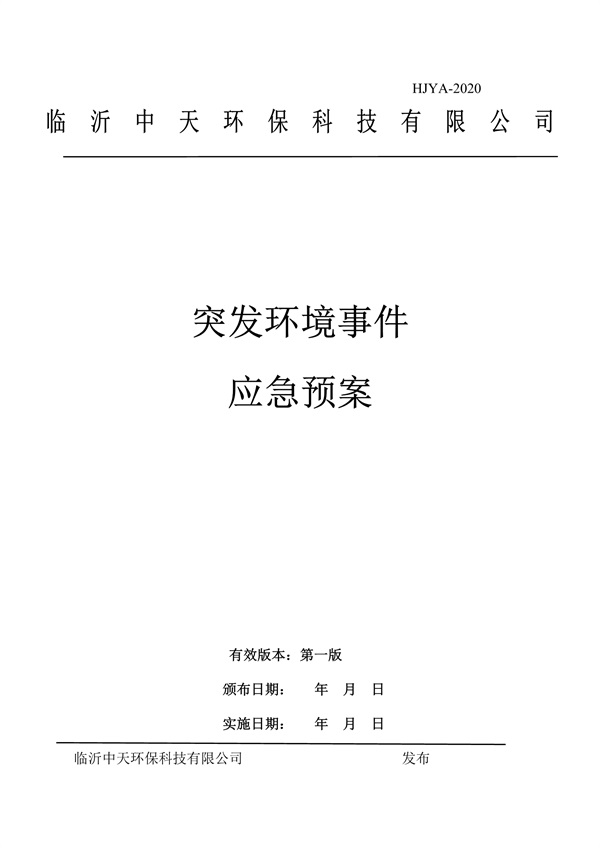 HJYA-2020

临沂中天环保科技有限公司

突发环境事件

应急预案

有效版本：第一版

颁布日期： 年 月 日

实施日期： 年 月 日

临沂中天环保科技有限公司 发布